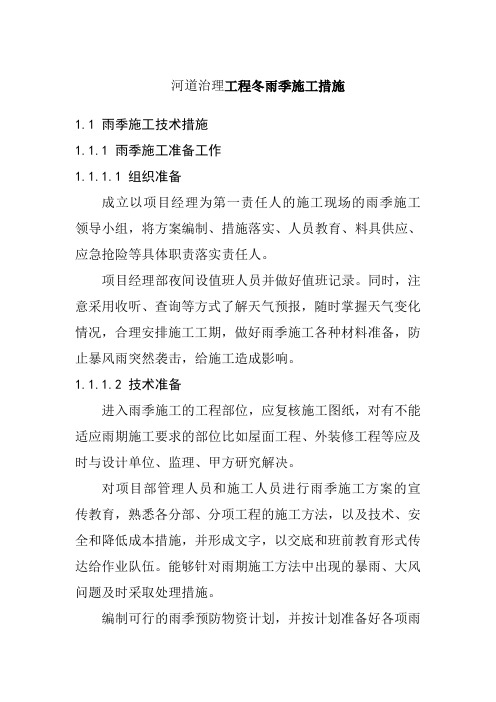 河道治理工程冬雨季施工措施

1.1 雨季施工技术措施

1.1.1 雨季施工准备工作

1.1.1.1 组织准备

成立以项目经理为第一责任人的施工现场的雨季施工领导小组，将方案编制、措施落实、人员教育、料具供应、应急抢险等具体职责落实责任人。

项目经理部夜间设值班人员并做好值班记录。同时，注意采用收听、查询等方式了解天气预报，随时掌握天气变化情况，合理安排施工工期，做好雨季施工各种材料准备，防止暴风雨突然袭击，给施工造成影响。

1.1.1.2 技术准备

进入雨季施工的工程部位，应复核施工图纸，对有不能适应雨期施工要求的部位比如屋面工程、外装修工程等应及时与设计单位、监理、甲方研究解决。

对项目部管理人员和施工人员进行雨季施工方案的宣传教育，熟悉各分部、分项工程的施工方法，以及技术、安全和降低成本措施，并形成文字，以交底和班前教育形式传达给作业队伍。能够针对雨期施工方法中出现的暴雨、大风问题及时采取处理措施。

编制可行的雨季预防物资计划，并按计划准备好各项雨